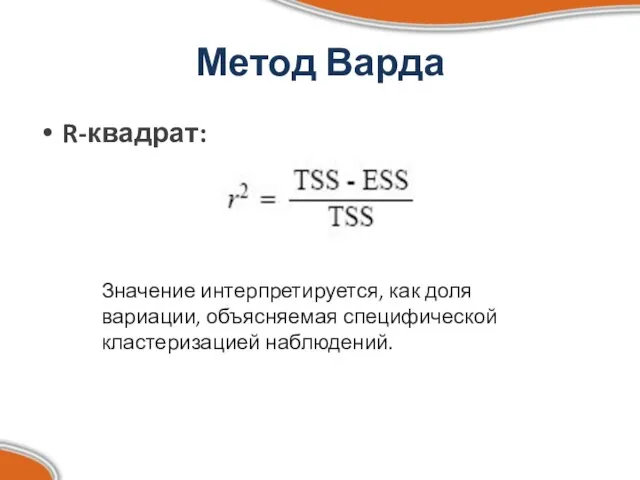 Метод Варда

• R-квадрат:

$r^2 = \frac{TSS - ESS}{TSS}$

Значение интерпретируется, как доля вариации, объясняемая специфической кластеризацией наблюдений.